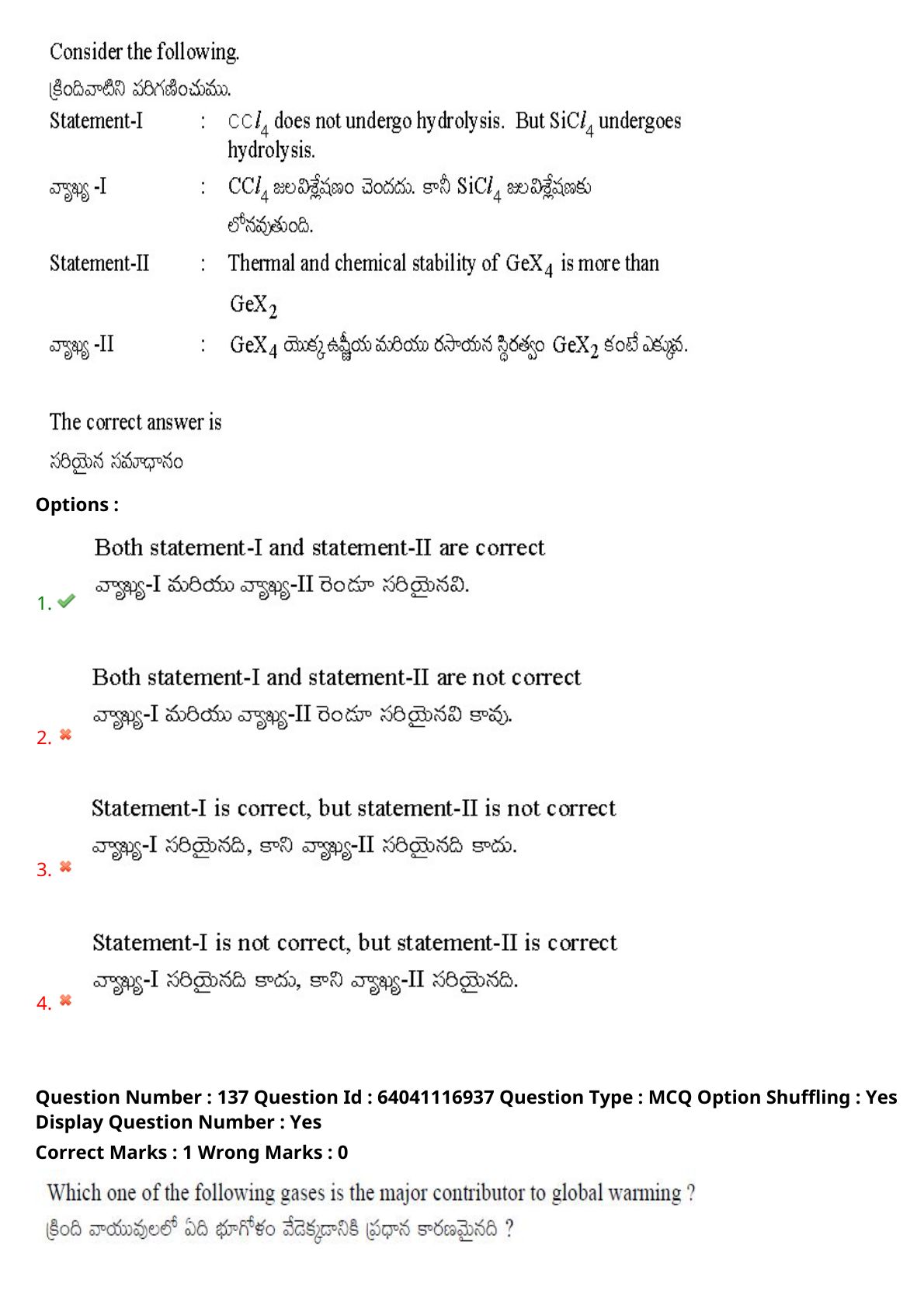 Consider the following.

క్రిందివాటిని పరిగణించుము.

Statement-I : $CCl_4$ does not undergo hydrolysis. But $SiCl_4$ undergoes hydrolysis.

వ్యాఖ్య -I : $CCl_4$ జలవిశ్లేషణం చెందదు. కానీ $SiCl_4$ జలవిశ్లేషణకు లోనవుతుంది.

Statement-II : Thermal and chemical stability of $GeX_4$ is more than $GeX_2$

వ్యాఖ్య -II : $GeX_4$ యొక్క ఉష్ణీయ మరియు రసాయన స్థిరత్వం $GeX_2$ కంటే ఎక్కువ.

The correct answer is

సరియైన సమాధానం

Options :

1. Both statement-I and statement-II are correct
వ్యాఖ్య-I మరియు వ్యాఖ్య-II రెండూ సరియైనవి.

2. Both statement-I and statement-II are not correct
వ్యాఖ్య-I మరియు వ్యాఖ్య-II రెండూ సరియైనవి కావు.

3. Statement-I is correct, but statement-II is not correct
వ్యాఖ్య-I సరియైనది, కాని వ్యాఖ్య-II సరియైనది కాదు.

4. Statement-I is not correct, but statement-II is correct
వ్యాఖ్య-I సరియైనది కాదు, కాని వ్యాఖ్య-II సరియైనది.

Question Number : 137 Question Id : 64041116937 Question Type : MCQ Option Shuffling : Yes Display Question Number : Yes
Correct Marks : 1 Wrong Marks : 0

Which one of the following gases is the major contributor to global warming ?
క్రింది వాయువులలో ఏది భూగోళం వేడెక్కడానికి ప్రధాన కారణమైనది ?